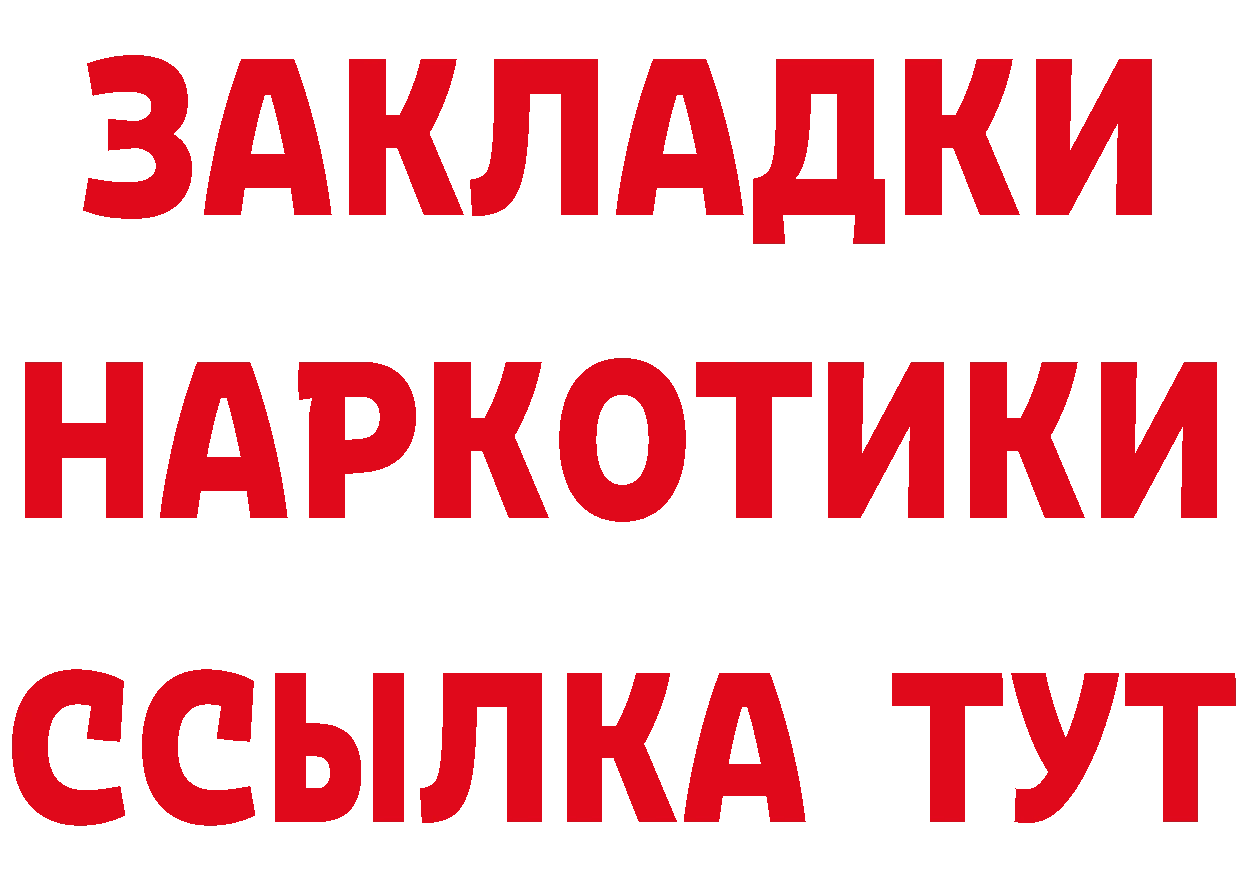 ЗАКЛАДКИ
НАРКОТИКИ
ССЫЛКА ТУТ